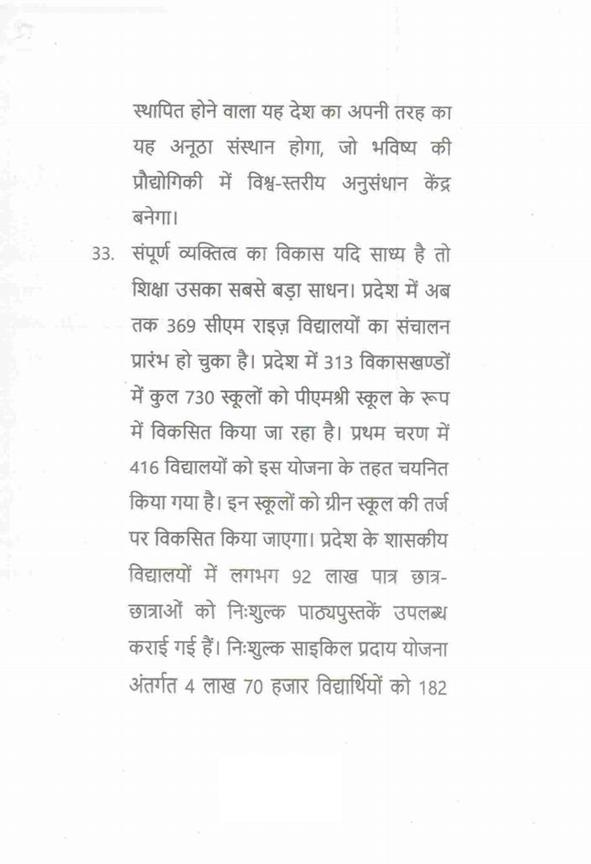 स्थापित होने वाला यह देश का अपनी तरह का यह अनूठा संस्थान होगा, जो भविष्य की प्रौद्योगिकी में विश्व-स्तरीय अनुसंधान केंद्र बनेगा।

33. संपूर्ण व्यक्तित्व का विकास यदि साध्य है तो शिक्षा उसका सबसे बड़ा साधन। प्रदेश में अब तक 369 सीएम राइज़ विद्यालयों का संचालन प्रारंभ हो चुका है। प्रदेश में 313 विकासखण्डों में कुल 730 स्कूलों को पीएमश्री स्कूल के रूप में विकसित किया जा रहा है। प्रथम चरण में 416 विद्यालयों को इस योजना के तहत चयनित किया गया है। इन स्कूलों को ग्रीन स्कूल की तर्ज पर विकसित किया जाएगा। प्रदेश के शासकीय विद्यालयों में लगभग 92 लाख पात्र छात्र-छात्राओं को निःशुल्क पाठ्यपुस्तकें उपलब्ध कराई गई हैं। निःशुल्क साइकिल प्रदाय योजना अंतर्गत 4 लाख 70 हजार विद्यार्थियों को 182